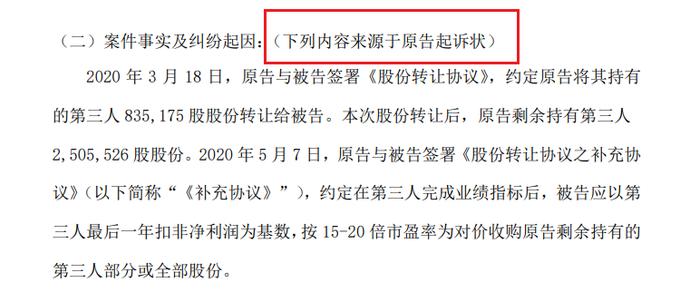 （二）案件事实及纠纷起因：（下列内容来源于原告起诉状）

2020 年 3 月 18 日，原告与被告签署《股份转让协议》，约定原告将其持有的第三人 835,175 股股份转让给被告。本次股份转让后，原告剩余持有第三人 2,505,526 股股份。2020 年 5 月 7 日，原告与被告签署《股份转让协议之补充协议》（以下简称“《补充协议》”），约定在第三人完成业绩指标后，被告应以第三人最后一年扣非净利润为基数，按 15-20 倍市盈率为对价收购原告剩余持有的第三人部分或全部股份。